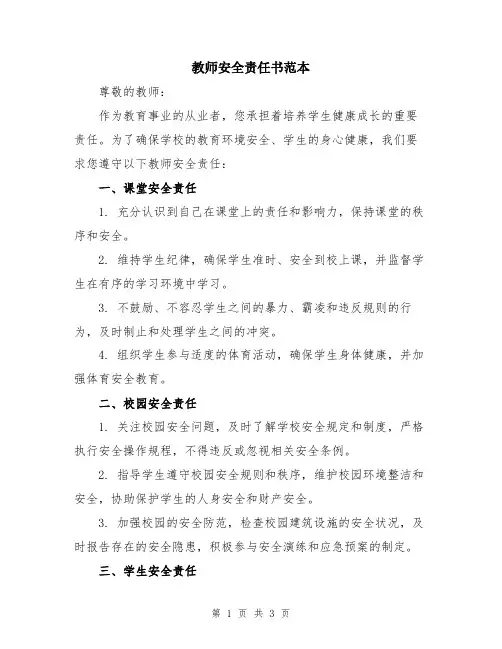 教师安全责任书范本

尊敬的教师：

作为教育事业的从业者，您承担着培养学生健康成长的重要责任。为了确保学校的教育环境安全、学生的身心健康，我们要求您遵守以下教师安全责任：

一、课堂安全责任

1. 充分认识到自己在课堂上的责任和影响力，保持课堂的秩序和安全。

2. 维持学生纪律，确保学生准时、安全到校上课，并监督学生在有序的学习环境中学习。

3. 不鼓励、不容忍学生之间的暴力、霸凌和违反规则的行为，及时制止和处理学生之间的冲突。

4. 组织学生参与适度的体育活动，确保学生身体健康，并加强体育安全教育。

二、校园安全责任

1. 关注校园安全问题，及时了解学校安全规定和制度，严格执行安全操作规程，不得违反或忽视相关安全条例。

2. 指导学生遵守校园安全规则和秩序，维护校园环境整洁和安全，协助保护学生的人身安全和财产安全。

3. 加强校园的安全防范，检查校园建筑设施的安全状况，及时报告存在的安全隐患，积极参与安全演练和应急预案的制定。

三、学生安全责任

第 1 页 共 3 页